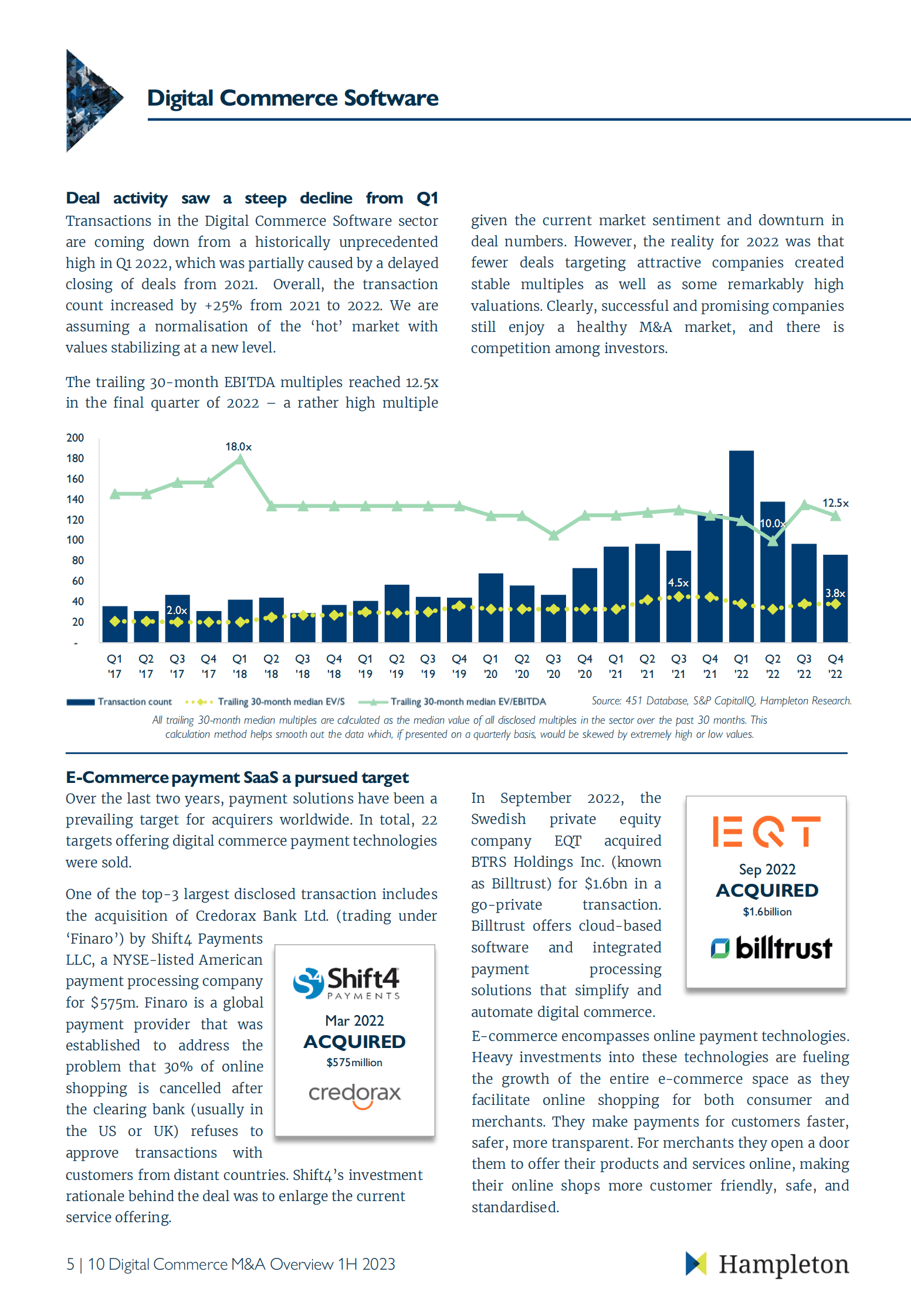 Digital Commerce Software

Deal activity saw a steep decline from Q1

Transactions in the Digital Commerce Software sector are coming down from a historically unprecedented high in Q1 2022, which was partially caused by a delayed closing of deals from 2021. Overall, the transaction count increased by +25% from 2021 to 2022. We are assuming a normalisation of the 'hot' market with values stabilizing at a new level.

The trailing 30-month EBITDA multiples reached 12.5x in the final quarter of 2022 – a rather high multiple given the current market sentiment and downturn in deal numbers. However, the reality for 2022 was that fewer deals targeting attractive companies created stable multiples as well as some remarkably high valuations. Clearly, successful and promising companies still enjoy a healthy M&A market, and there is competition among investors.

200
180
160
140
120
100
80
60
40
20
-

18.0x
2.0x
4.5x
10.0x
12.5x
3.8x

Q1 '17 Q2 '17 Q3 '17 Q4 '17 Q1 '18 Q2 '18 Q3 '18 Q4 '18 Q1 '19 Q2 '19 Q3 '19 Q4 '19 Q1 '20 Q2 '20 Q3 '20 Q4 '20 Q1 '21 Q2 '21 Q3 '21 Q4 '21 Q1 '22 Q2 '22 Q3 '22 Q4 '22

Transaction count   Trailing 30-month median EV/S   Trailing 30-month median EV/EBITDA   Source: 451 Database, S&P CapitalIQ, Hampleton Research.

All trailing 30-month median multiples are calculated as the median value of all disclosed multiples in the sector over the past 30 months. This calculation method helps smooth out the data which, if presented on a quarterly basis, would be skewed by extremely high or low values.

E-Commerce payment SaaS a pursued target

Over the last two years, payment solutions have been a prevailing target for acquirers worldwide. In total, 22 targets offering digital commerce payment technologies were sold.

One of the top-3 largest disclosed transaction includes the acquisition of Credorax Bank Ltd. (trading under 'Finaro') by Shift4 Payments LLC, a NYSE-listed American payment processing company for $575m. Finaro is a global payment provider that was established to address the problem that 30% of online shopping is cancelled after the clearing bank (usually in the US or UK) refuses to approve transactions with customers from distant countries. Shift4's investment rationale behind the deal was to enlarge the current service offering.

Shift4 PAYMENTS
Mar 2022
ACQUIRED
$575million
credorax

In September 2022, the Swedish private equity company EQT acquired BTRS Holdings Inc. (known as Billtrust) for $1.6bn in a go-private transaction. Billtrust offers cloud-based software and integrated payment processing solutions that simplify and automate digital commerce.

EQT
Sep 2022
ACQUIRED
$1.6billion
billtrust

E-commerce encompasses online payment technologies. Heavy investments into these technologies are fueling the growth of the entire e-commerce space as they facilitate online shopping for both consumer and merchants. They make payments for customers faster, safer, more transparent. For merchants they open a door them to offer their products and services online, making their online shops more customer friendly, safe, and standardised.

5 | 10 Digital Commerce M&A Overview 1H 2023

Hampleton